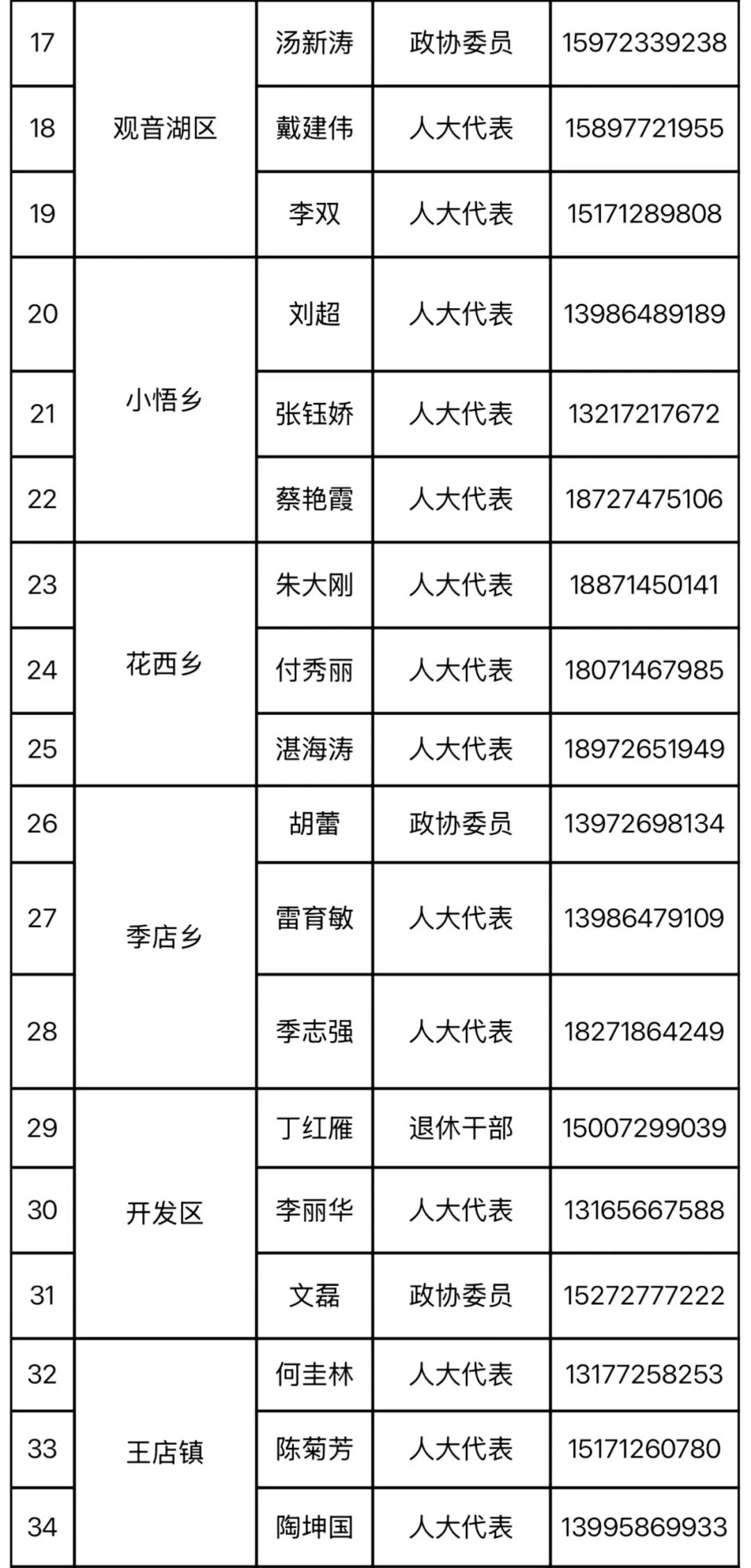 | 17 | 观音湖区 | 汤新涛 | 政协委员 | 15972339238 |
|---|---|---|---|---|
| 18 |  | 戴建伟 | 人大代表 | 15897721955 |
| 19 |  | 李双 | 人大代表 | 15171289808 |
| 20 | 小悟乡 | 刘超 | 人大代表 | 13986489189 |
| 21 |  | 张钰娇 | 人大代表 | 13217217672 |
| 22 |  | 蔡艳霞 | 人大代表 | 18727475106 |
| 23 | 花西乡 | 朱大刚 | 人大代表 | 18871450141 |
| 24 |  | 付秀丽 | 人大代表 | 18071467985 |
| 25 |  | 湛海涛 | 人大代表 | 18972651949 |
| 26 | 季店乡 | 胡蕾 | 政协委员 | 13972698134 |
| 27 |  | 雷育敏 | 人大代表 | 13986479109 |
| 28 |  | 季志强 | 人大代表 | 18271864249 |
| 29 | 开发区 | 丁红雁 | 退休干部 | 15007299039 |
| 30 |  | 李丽华 | 人大代表 | 13165667588 |
| 31 |  | 文磊 | 政协委员 | 15272777222 |
| 32 | 王店镇 | 何圭林 | 人大代表 | 13177258253 |
| 33 |  | 陈菊芳 | 人大代表 | 15171260780 |
| 34 |  | 陶坤国 | 人大代表 | 13995869933 |